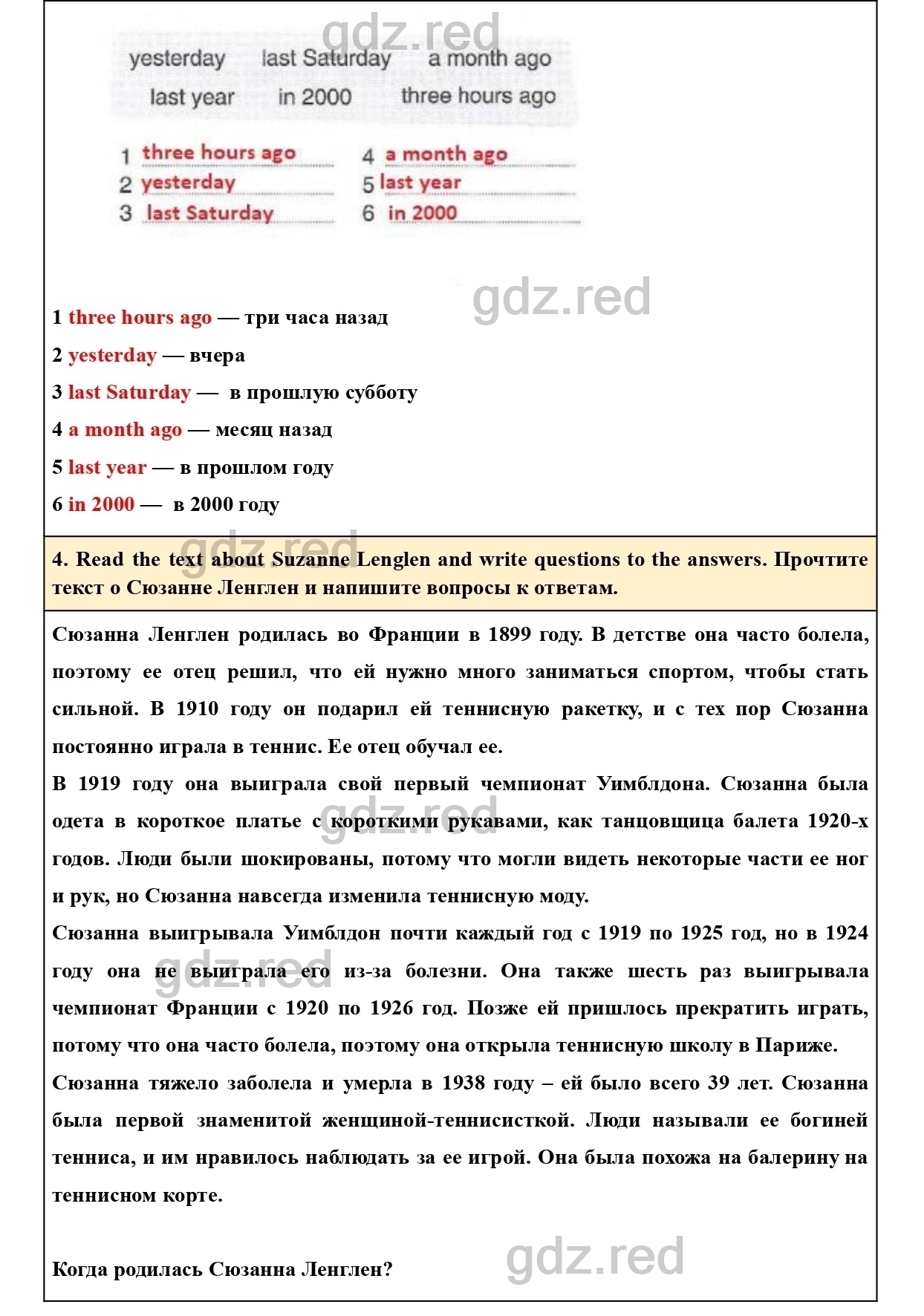 gdz.red

yesterday last Saturday a month ago
last year in 2000 three hours ago

1 three hours ago
2 yesterday
3 last Saturday
4 a month ago
5 last year
6 in 2000

gdz.red

1 three hours ago — три часа назад
2 yesterday — вчера
3 last Saturday — в прошлую субботу
4 a month ago — месяц назад
5 last year — в прошлом году
6 in 2000 — в 2000 году

gdz.red

4. Read the text about Suzanne Lenglen and write questions to the answers. Прочтите текст о Сюзанне Ленглен и напишите вопросы к ответам.

Сюзанна Ленглен родилась во Франции в 1899 году. В детстве она часто болела, поэтому ее отец решил, что ей нужно много заниматься спортом, чтобы стать сильной. В 1910 году он подарил ей теннисную ракетку, и с тех пор Сюзанна постоянно играла в теннис. Ее отец обучал ее.

В 1919 году она выиграла свой первый чемпионат Уимблдона. Сюзанна была одета в короткое платье с короткими рукавами, как танцовщица балета 1920-х годов. Люди были шокированы, потому что могли видеть некоторые части ее ног и рук, но Сюзанна навсегда изменила теннисную моду.

gdz.red

Сюзанна выигрывала Уимблдон почти каждый год с 1919 по 1925 год, но в 1924 году она не выиграла его из-за болезни. Она также шесть раз выигрывала чемпионат Франции с 1920 по 1926 год. Позже ей пришлось прекратить играть, потому что она часто болела, поэтому она открыла теннисную школу в Париже.

gdz.red

Сюзанна тяжело заболела и умерла в 1938 году – ей было всего 39 лет. Сюзанна была первой знаменитой женщиной-теннисисткой. Люди называли ее богиней тенниса, и им нравилось наблюдать за ее игрой. Она была похожа на балерину на теннисном корте.

Когда родилась Сюзанна Ленглен?

gdz.red